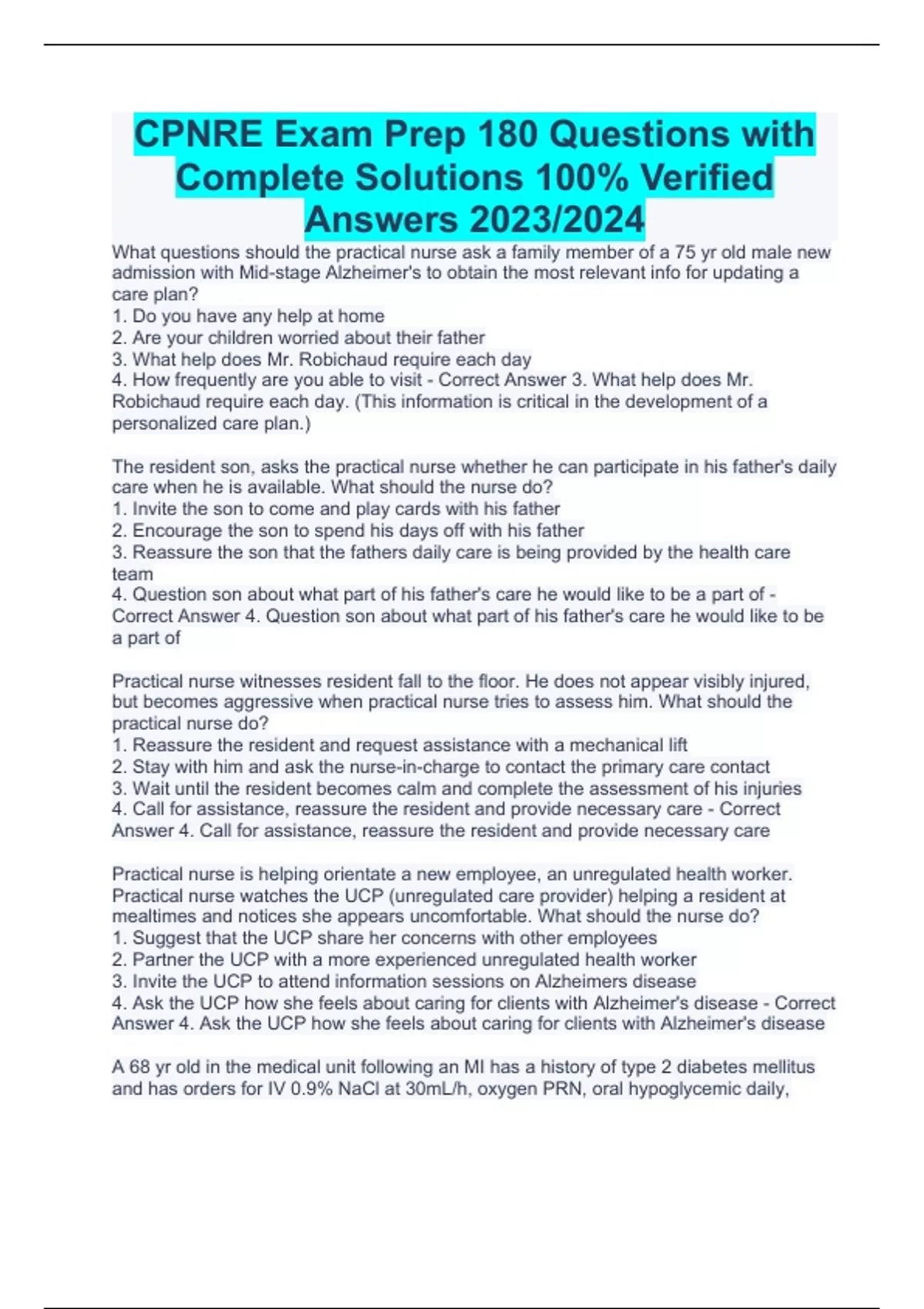 CPNRE Exam Prep 180 Questions with Complete Solutions 100% Verified Answers 2023/2024

What questions should the practical nurse ask a family member of a 75 yr old male new admission with Mid-stage Alzheimer's to obtain the most relevant info for updating a care plan?
1. Do you have any help at home
2. Are your children worried about their father
3. What help does Mr. Robichaud require each day
4. How frequently are you able to visit - Correct Answer 3. What help does Mr. Robichaud require each day. (This information is critical in the development of a personalized care plan.)

The resident son, asks the practical nurse whether he can participate in his father's daily care when he is available. What should the nurse do?
1. Invite the son to come and play cards with his father
2. Encourage the son to spend his days off with his father
3. Reassure the son that the fathers daily care is being provided by the health care team
4. Question son about what part of his father's care he would like to be a part of - Correct Answer 4. Question son about what part of his father's care he would like to be a part of

Practical nurse witnesses resident fall to the floor. He does not appear visibly injured, but becomes aggressive when practical nurse tries to assess him. What should the practical nurse do?
1. Reassure the resident and request assistance with a mechanical lift
2. Stay with him and ask the nurse-in-charge to contact the primary care contact
3. Wait until the resident becomes calm and complete the assessment of his injuries
4. Call for assistance, reassure the resident and provide necessary care - Correct Answer 4. Call for assistance, reassure the resident and provide necessary care

Practical nurse is helping orientate a new employee, an unregulated health worker. Practical nurse watches the UCP (unregulated care provider) helping a resident at mealtimes and notices she appears uncomfortable. What should the nurse do?
1. Suggest that the UCP share her concerns with other employees
2. Partner the UCP with a more experienced unregulated health worker
3. Invite the UCP to attend information sessions on Alzheimers disease
4. Ask the UCP how she feels about caring for clients with Alzheimer's disease - Correct Answer 4. Ask the UCP how she feels about caring for clients with Alzheimer's disease

A 68 yr old in the medical unit following an MI has a history of type 2 diabetes mellitus and has orders for IV 0.9% NaCl at 30mL/h, oxygen PRN, oral hypoglycemic daily,